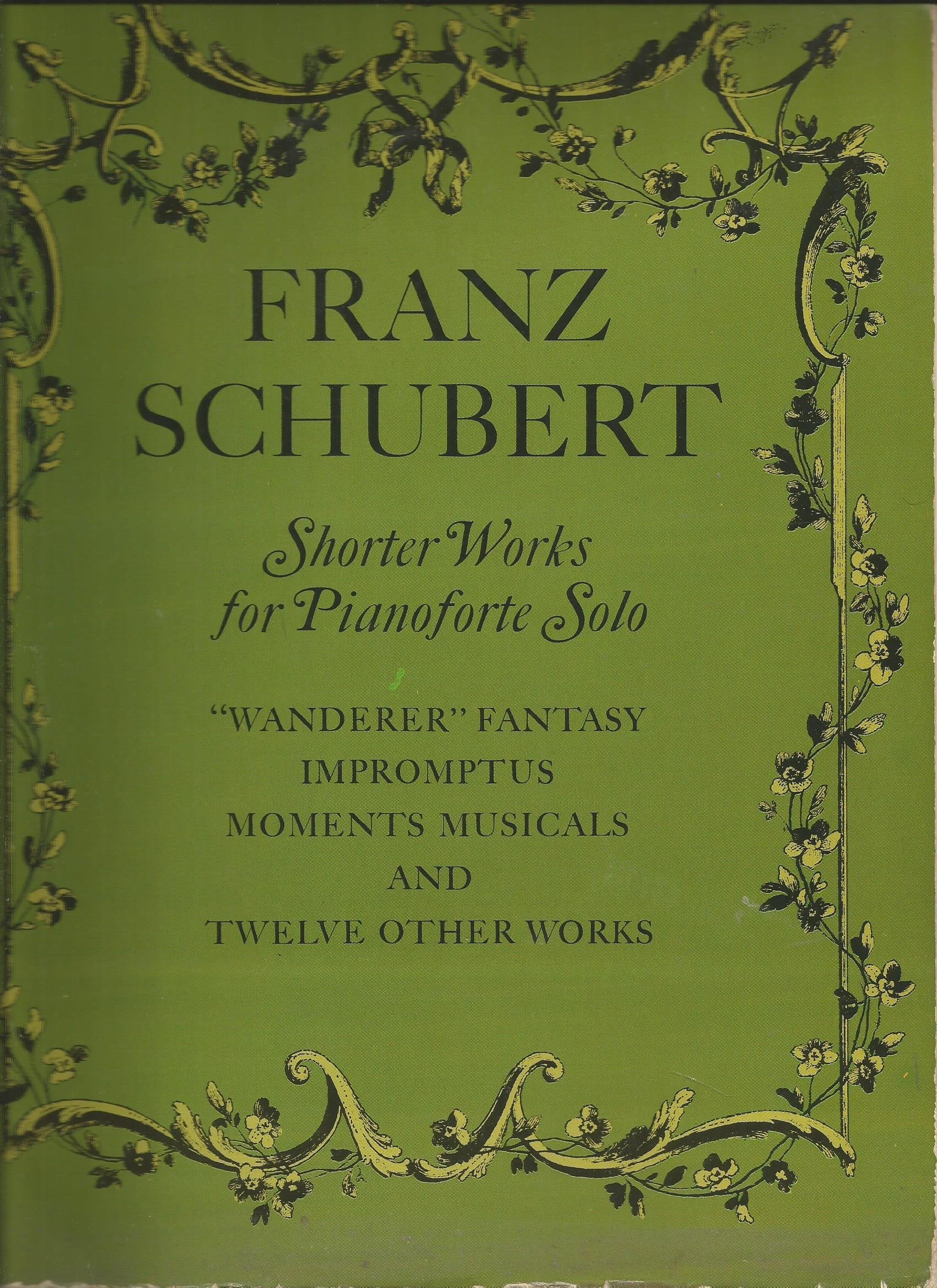 FRANZ
SCHUBERT

Shorter Works
for Pianoforte Solo

"WANDERER" FANTASY
IMPROMPTUS
MOMENTS MUSICALS
AND
TWELVE OTHER WORKS